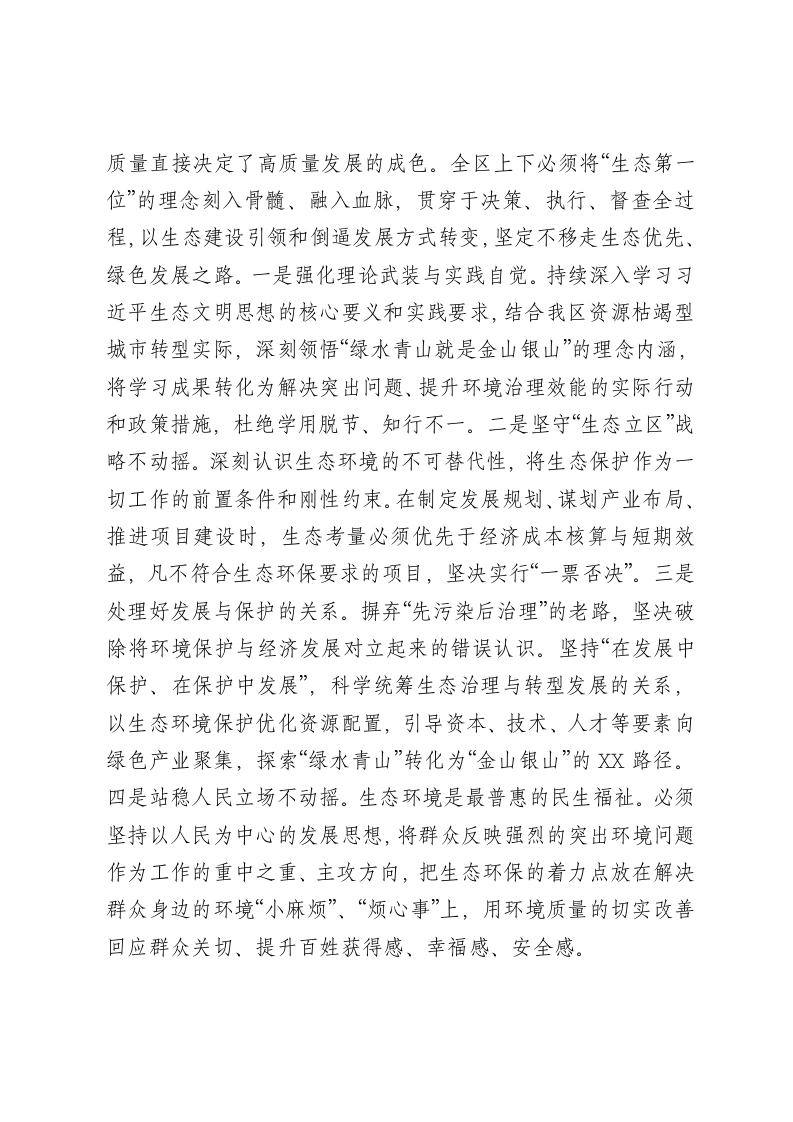 质量直接决定了高质量发展的成色。全区上下必须将“生态第一位”的理念刻入骨髓、融入血脉，贯穿于决策、执行、督查全过程，以生态建设引领和倒逼发展方式转变，坚定不移走生态优先、绿色发展之路。一是强化理论武装与实践自觉。持续深入学习习近平生态文明思想的核心要义和实践要求，结合我区资源枯竭型城市转型实际，深刻领悟“绿水青山就是金山银山”的理念内涵，将学习成果转化为解决突出问题、提升环境治理效能的实际行动和政策措施，杜绝学用脱节、知行不一。二是坚守“生态立区”战略不动摇。深刻认识生态环境的不可替代性，将生态保护作为一切工作的前置条件和刚性约束。在制定发展规划、谋划产业布局、推进项目建设时，生态考量必须优先于经济成本核算与短期效益，凡不符合生态环保要求的项目，坚决实行“一票否决”。三是处理好发展与保护的关系。摒弃“先污染后治理”的老路，坚决破除将环境保护与经济发展对立起来的错误认识。坚持“在发展中保护、在保护中发展”，科学统筹生态治理与转型发展的关系，以生态环境保护优化资源配置，引导资本、技术、人才等要素向绿色产业聚集，探索“绿水青山”转化为“金山银山”的XX路径。四是站稳人民立场不动摇。生态环境是最普惠的民生福祉。必须坚持以人民为中心的发展思想，将群众反映强烈的突出环境问题作为工作的重中之重、主攻方向，把生态环保的着力点放在解决群众身边的环境“小麻烦”、“烦心事”上，用环境质量的切实改善回应群众关切、提升百姓获得感、幸福感、安全感。